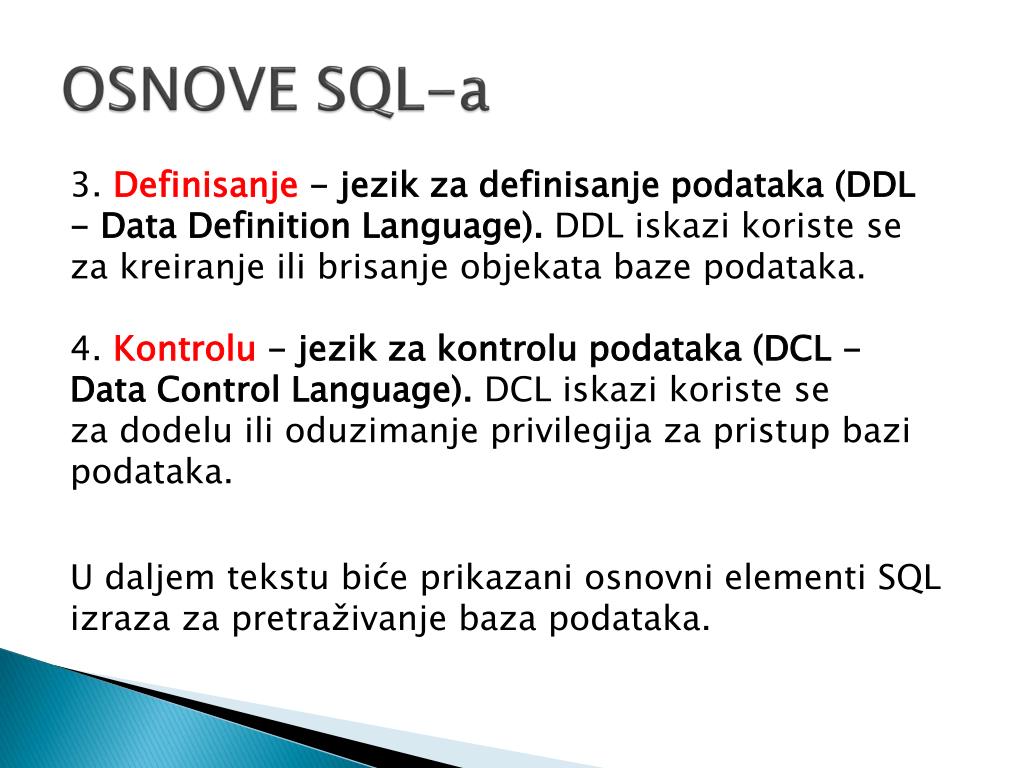 OSNOVE SQL-a

3. Definisanje - jezik za definisanje podataka (DDL - Data Definition Language). DDL iskazi koriste se za kreiranje ili brisanje objekata baze podataka.

4. Kontrolu - jezik za kontrolu podataka (DCL - Data Control Language). DCL iskazi koriste se za dodelu ili oduzimanje privilegija za pristup bazi podataka.

U daljem tekstu biće prikazani osnovni elementi SQL izraza za pretraživanje baza podataka.